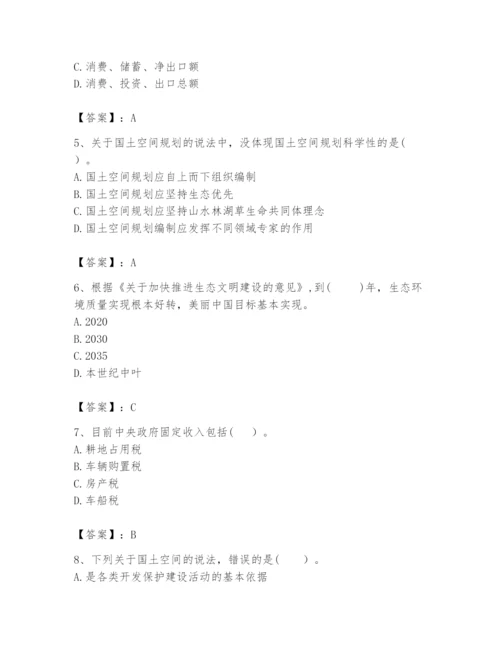 C.消费、储蓄、净出口额
D.消费、投资、出口总额

【答案】：A

5、关于国土空间规划的说法中，没体现国土空间规划科学性的是( )。
A.国土空间规划应自上而下组织编制
B.国土空间规划应坚持生态优先
C.国土空间规划应坚持山水林湖草生命共同体理念
D.国土空间规划编制应发挥不同领域专家的作用

【答案】：A

6、根据《关于加快推进生态文明建设的意见》,到( )年，生态环境质量实现根本好转，美丽中国目标基本实现。
A.2020
B.2030
C.2035
D.本世纪中叶

【答案】：C

7、目前中央政府固定收入包括( )。
A.耕地占用税
B.车辆购置税
C.房产税
D.车船税

【答案】：B

8、下列关于国土空间的说法，错误的是( )。
A.是各类开发保护建设活动的基本依据